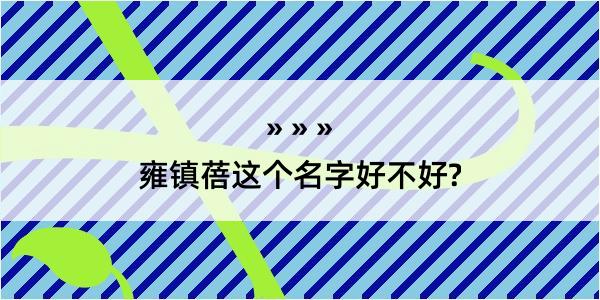 » » »

雍镇蓓这个名字好不好?